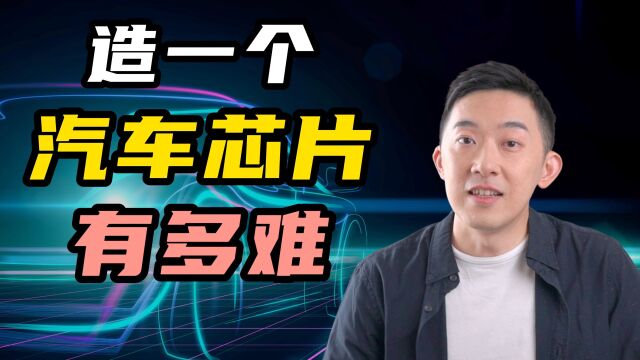 造一个
汽车芯片
有多难